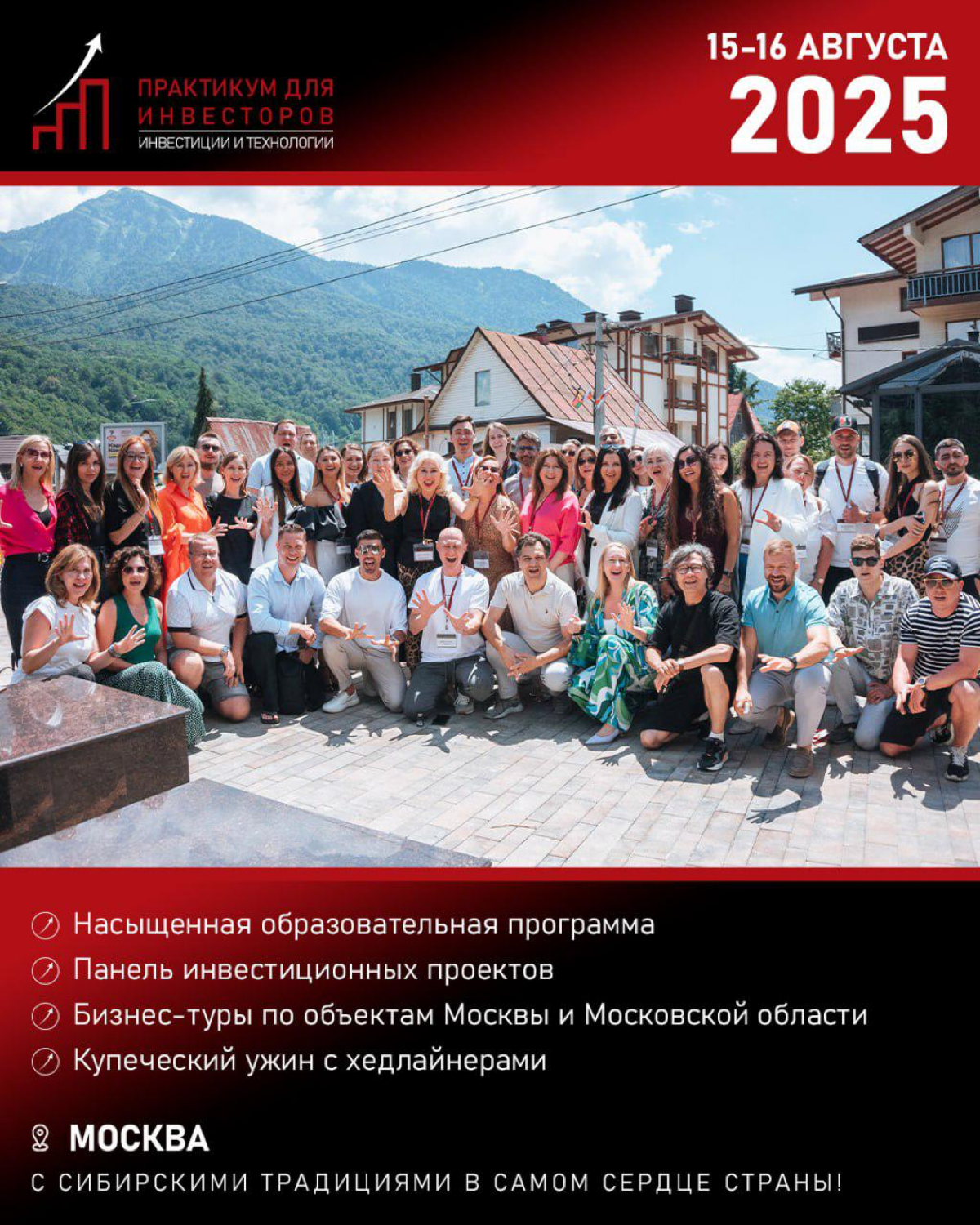 ПРАКТИКУМ ДЛЯ ИНВЕСТОРОВ
ИНВЕСТИЦИИ И ТЕХНОЛОГИИ

15-16 АВГУСТА
2025

Насыщенная образовательная программа
Панель инвестиционных проектов
Бизнес-туры по объектам Москвы и Московской области
Купеческий ужин с хедлайнерами

МОСКВА
С СИБИРСКИМИ ТРАДИЦИЯМИ В САМОМ СЕРДЦЕ СТРАНЫ!